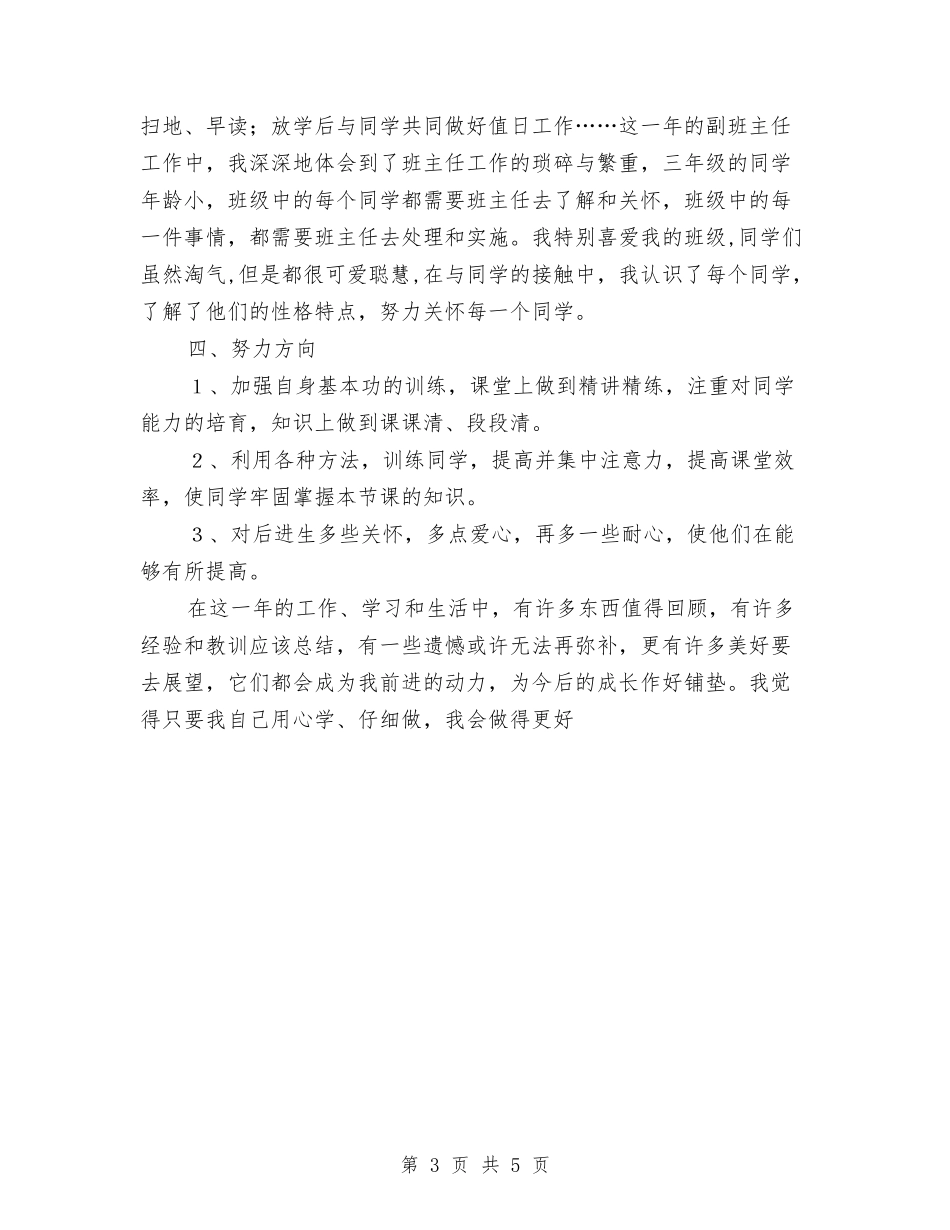 扫地、早读；放学后与同学共同做好值日工作……这一年的副班主任工作中，我深深地体会到了班主任工作的琐碎与繁重，三年级的同学年龄小，班级中的每个同学都需要班主任去了解和关怀，班级中的每一件事情，都需要班主任去处理和实施。我特别喜爱我的班级,同学们虽然淘气,但是都很可爱聪慧,在与同学的接触中，我认识了每个同学，了解了他们的性格特点，努力关怀每一个同学。

四、努力方向

１、加强自身基本功的训练，课堂上做到精讲精练，注重对同学能力的培育，知识上做到课课清、段段清。

２、利用各种方法，训练同学，提高并集中注意力，提高课堂效率，使同学牢固掌握本节课的知识。

３、对后进生多些关怀，多点爱心，再多一些耐心，使他们在能够有所提高。

在这一年的工作、学习和生活中，有许多东西值得回顾，有许多经验和教训应该总结，有一些遗憾或许无法再弥补，更有许多美好要去展望，它们都会成为我前进的动力，为今后的成长作好铺垫。我觉得只要我自己用心学、仔细做，我会做得更好

第 3 页 共 5 页